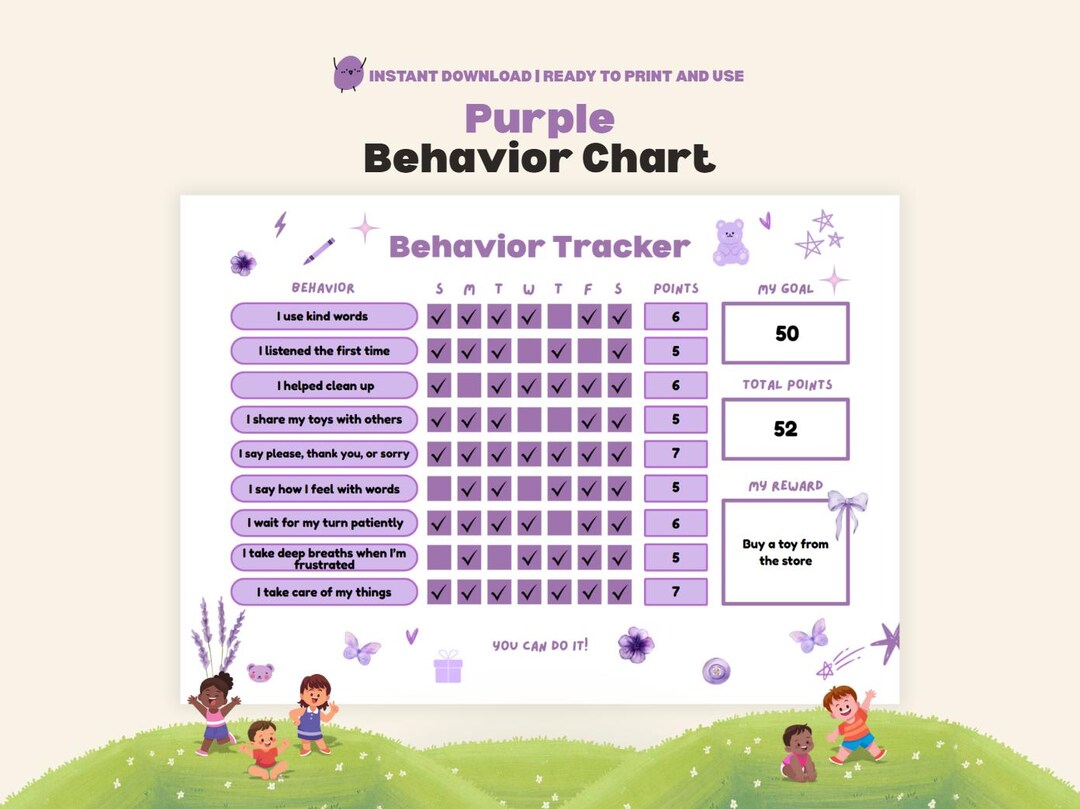 INSTANT DOWNLOAD | READY TO PRINT AND USE

Purple
Behavior Chart

Behavior Tracker

| BEHAVIOR | S | M | T | W | T | F | S | POINTS |
|---|---|---|---|---|---|---|---|---|
| I use kind words | ✓ | ✓ | ✓ | ✓ | | ✓ | ✓ | 6 |
| I listened the first time | ✓ | ✓ | ✓ | | ✓ | | ✓ | 5 |
| I helped clean up | ✓ | | ✓ | ✓ | ✓ | ✓ | ✓ | 6 |
| I share my toys with others | ✓ | ✓ | ✓ | | | ✓ | ✓ | 5 |
| I say please, thank you, or sorry | ✓ | ✓ | ✓ | ✓ | ✓ | ✓ | ✓ | 7 |
| I say how I feel with words | | ✓ | ✓ | | ✓ | ✓ | ✓ | 5 |
| I wait for my turn patiently | ✓ | ✓ | ✓ | ✓ | | ✓ | ✓ | 6 |
| I take deep breaths when I'm frustrated | | ✓ | | ✓ | ✓ | ✓ | ✓ | 5 |
| I take care of my things | ✓ | ✓ | ✓ | ✓ | ✓ | ✓ | ✓ | 7 |

MY GOAL
50

TOTAL POINTS
52

MY REWARD
Buy a toy from the store

YOU CAN DO IT!